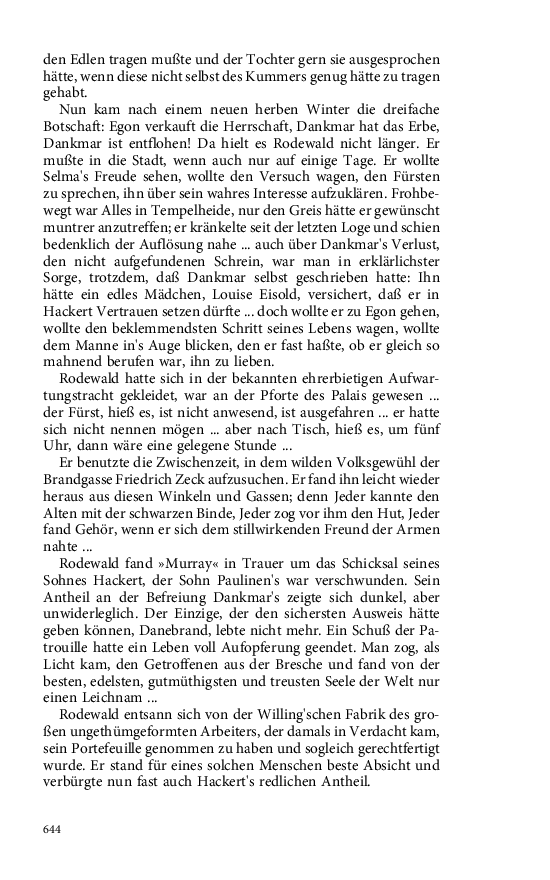 den Edlen tragen mußte und der Tochter gern sie ausgesprochen hätte, wenn diese nicht selbst des Kummers genug hätte zu tragen gehabt.

Nun kam nach einem neuen herben Winter die dreifache Botschaft: Egon verkauft die Herrschaft, Dankmar hat das Erbe, Dankmar ist entflohen! Da hielt es Rodewald nicht länger. Er mußte in die Stadt, wenn auch nur auf einige Tage. Er wollte Selma's Freude sehen, wollte den Versuch wagen, den Fürsten zu sprechen, ihn über sein wahres Interesse aufzuklären. Frohbewegt war Alles in Tempelheide, nur den Greis hätte er gewünscht muntrer anzutreffen; er kränkelte seit der letzten Loge und schien bedenklich der Auflösung nahe ... auch über Dankmar's Verlust, den nicht aufgefundenen Schrein, war man in erklärlichster Sorge, trotzdem, daß Dankmar selbst geschrieben hatte: Ihn hätte ein edles Mädchen, Louise Eisold, versichert, daß er in Hackert Vertrauen setzen dürfte ... doch wollte er zu Egon gehen, wollte den beklemmendsten Schritt seines Lebens wagen, wollte dem Manne in's Auge blicken, den er fast haßte, ob er gleich so mahnend berufen war, ihn zu lieben.

Rodewald hatte sich in der bekannten ehrerbietigen Aufwartungstracht gekleidet, war an der Pforte des Palais gewesen ... der Fürst, hieß es, ist nicht anwesend, ist ausgefahren ... er hatte sich nicht nennen mögen ... aber nach Tisch, hieß es, um fünf Uhr, dann wäre eine gelegene Stunde ...

Er benutzte die Zwischenzeit, in dem wilden Volksgewühl der Brandgasse Friedrich Zeck aufzusuchen. Er fand ihn leicht wieder heraus aus diesen Winkeln und Gassen; denn Jeder kannte den Alten mit der schwarzen Binde, Jeder zog vor ihm den Hut, Jeder fand Gehör, wenn er sich dem stillwirkenden Freund der Armen nahte ...

Rodewald fand »Murray« in Trauer um das Schicksal seines Sohnes Hackert, der Sohn Paulinen's war verschwunden. Sein Antheil an der Befreiung Dankmar's zeigte sich dunkel, aber unwiderleglich. Der Einzige, der den sichersten Ausweis hätte geben können, Danebrand, lebte nicht mehr. Ein Schuß der Patrouille hatte ein Leben voll Aufopferung geendet. Man zog, als Licht kam, den Getroffenen aus der Bresche und fand von der besten, edelsten, gutmüthigsten und treusten Seele der Welt nur einen Leichnam ...

Rodewald entsann sich von der Willing'schen Fabrik des großen ungethümgeformten Arbeiters, der damals in Verdacht kam, sein Portefeuille genommen zu haben und sogleich gerechtfertigt wurde. Er stand für eines solchen Menschen beste Absicht und verbürgte nun fast auch Hackert's redlichen Antheil.

644